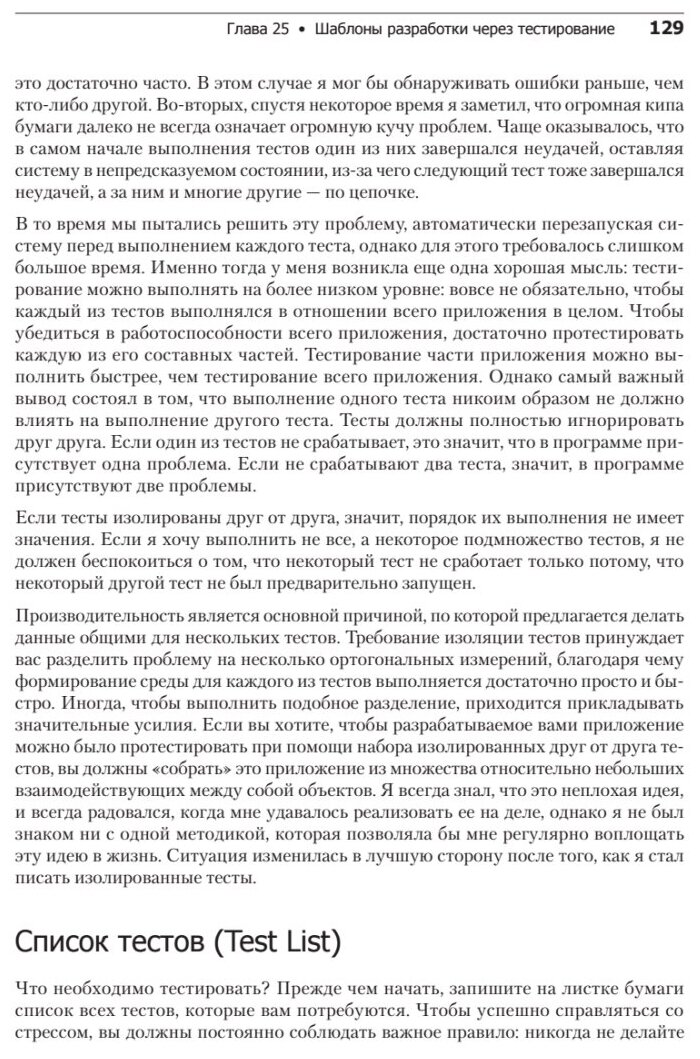 Глава 25 • Шаблоны разработки через тестирование 129

это достаточно часто. В этом случае я мог бы обнаруживать ошибки раньше, чем кто-либо другой. Во-вторых, спустя некоторое время я заметил, что огромная кипа бумаги далеко не всегда означает огромную кучу проблем. Чаще оказывалось, что в самом начале выполнения тестов один из них завершался неудачей, оставляя систему в непредсказуемом состоянии, из-за чего следующий тест тоже завершался неудачей, а за ним и многие другие — по цепочке.

В то время мы пытались решить эту проблему, автоматически перезапуская систему перед выполнением каждого теста, однако для этого требовалось слишком большое время. Именно тогда у меня возникла еще одна хорошая мысль: тестирование можно выполнять на более низком уровне: вовсе не обязательно, чтобы каждый из тестов выполнялся в отношении всего приложения в целом. Чтобы убедиться в работоспособности всего приложения, достаточно протестировать каждую из его составных частей. Тестирование части приложения можно выполнить быстрее, чем тестирование всего приложения. Однако самый важный вывод состоял в том, что выполнение одного теста никоим образом не должно влиять на выполнение другого теста. Тесты должны полностью игнорировать друг друга. Если один из тестов не срабатывает, это значит, что в программе присутствует одна проблема. Если не срабатывают два теста, значит, в программе присутствуют две проблемы.

Если тесты изолированы друг от друга, значит, порядок их выполнения не имеет значения. Если я хочу выполнить не все, а некоторое подмножество тестов, я не должен беспокоиться о том, что некоторый тест не сработает только потому, что некоторый другой тест не был предварительно запущен.

Производительность является основной причиной, по которой предлагается делать данные общими для нескольких тестов. Требование изоляции тестов принуждает вас разделить проблему на несколько ортогональных измерений, благодаря чему формирование среды для каждого из тестов выполняется достаточно просто и быстро. Иногда, чтобы выполнить подобное разделение, приходится прикладывать значительные усилия. Если вы хотите, чтобы разрабатываемое вами приложение можно было протестировать при помощи набора изолированных друг от друга тестов, вы должны «собрать» это приложение из множества относительно небольших взаимодействующих между собой объектов. Я всегда знал, что это неплохая идея, и всегда радовался, когда мне удавалось реализовать ее на деле, однако я не был знаком ни с одной методикой, которая позволяла бы мне регулярно воплощать эту идею в жизнь. Ситуация изменилась в лучшую сторону после того, как я стал писать изолированные тесты.

Список тестов (Test List)

Что необходимо тестировать? Прежде чем начать, запишите на листке бумаги список всех тестов, которые вам потребуются. Чтобы успешно справляться со стрессом, вы должны постоянно соблюдать важное правило: никогда не делайте